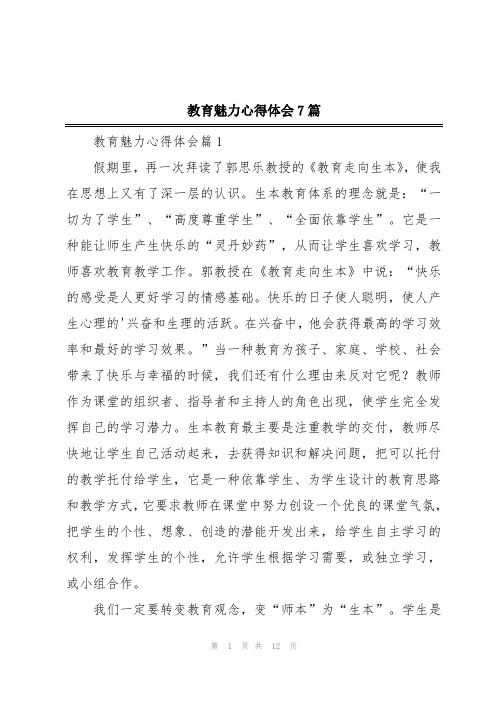 教育魅力心得体会7篇

教育魅力心得体会篇1

假期里，再一次拜读了郭思乐教授的《教育走向生本》，使我在思想上又有了深一层的认识。生本教育体系的理念就是：“一切为了学生”、“高度尊重学生”、“全面依靠学生”。它是一种能让师生产生快乐的“灵丹妙药”，从而让学生喜欢学习，教师喜欢教育教学工作。郭教授在《教育走向生本》中说：“快乐的感受是人更好学习的情感基础。快乐的日子使人聪明，使人产生心理的'兴奋和生理的活跃。在兴奋中，他会获得最高的学习效率和最好的学习效果。”当一种教育为孩子、家庭、学校、社会带来了快乐与幸福的时候，我们还有什么理由来反对它呢？教师作为课堂的组织者、指导者和主持人的角色出现，使学生完全发挥自己的学习潜力。生本教育最主要是注重教学的交付，教师尽快地让学生自己活动起来，去获得知识和解决问题，把可以托付的教学托付给学生，它是一种依靠学生、为学生设计的教育思路和教学方式，它要求教师在课堂中努力创设一个优良的课堂气氛，把学生的个性、想象、创造的潜能开发出来，给学生自主学习的权利，发挥学生的个性，允许学生根据学习需要，或独立学习，或小组合作。

我们一定要转变教育观念，变“师本”为“生本”。学生是

第 1 页 共 12 页